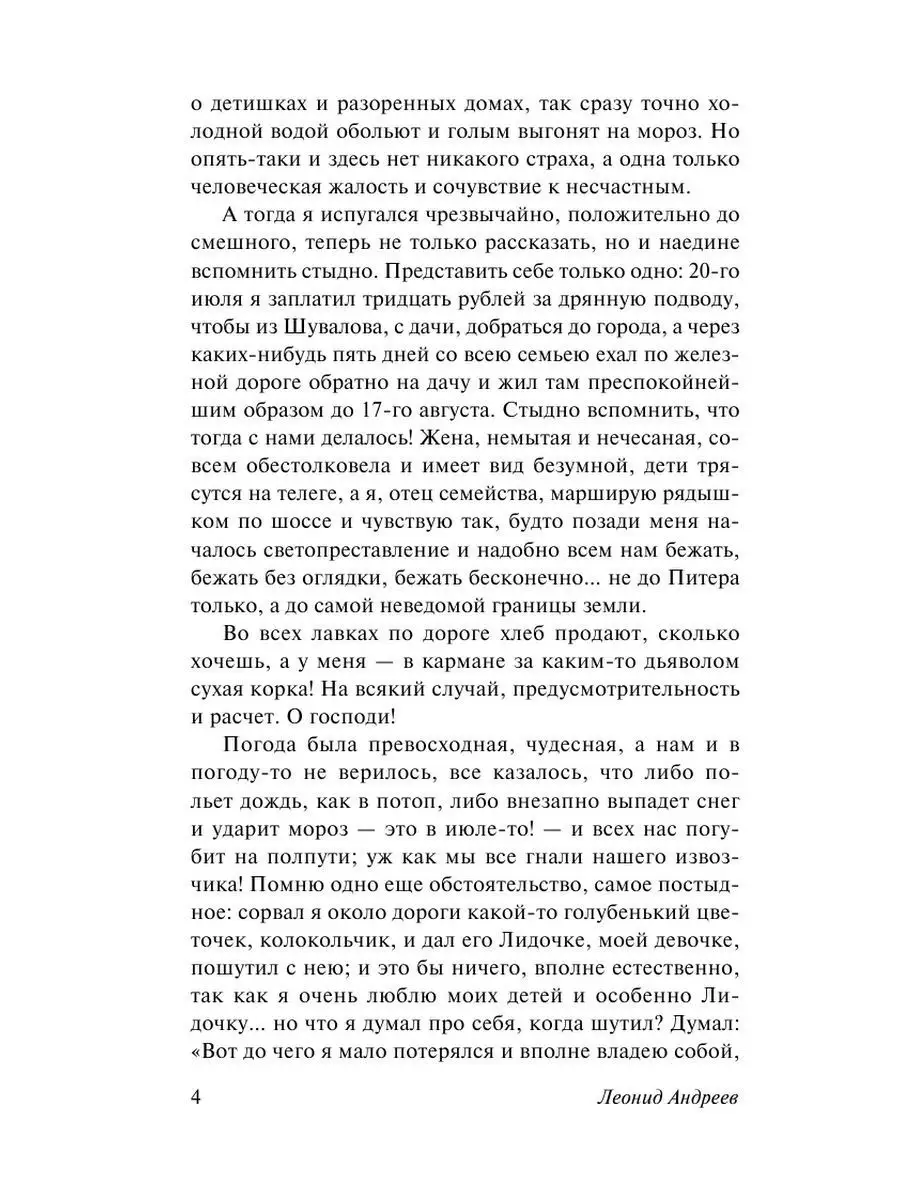 о детишках и разоренных домах, так сразу точно холодной водой обольют и голым выгонят на мороз. Но опять-таки и здесь нет никакого страха, а одна только человеческая жалость и сочувствие к несчастным.

А тогда я испугался чрезвычайно, положительно до смешного, теперь не только рассказать, но и наедине вспомнить стыдно. Представить себе только одно: 20-го июля я заплатил тридцать рублей за дрянную подводу, чтобы из Шувалова, с дачи, добраться до города, а через каких-нибудь пять дней со всею семьею ехал по железной дороге обратно на дачу и жил там преспокойнейшим образом до 17-го августа. Стыдно вспомнить, что тогда с нами делалось! Жена, немытая и нечесаная, совсем обестолковела и имеет вид безумной, дети трясутся на телеге, а я, отец семейства, марширую рядышком по шоссе и чувствую так, будто позади меня началось светопреставление и надобно всем нам бежать, бежать без оглядки, бежать бесконечно... не до Питера только, а до самой неведомой границы земли.

Во всех лавках по дороге хлеб продают, сколько хочешь, а у меня — в кармане за каким-то дьяволом сухая корка! На всякий случай, предусмотрительность и расчет. О господи!

Погода была превосходная, чудесная, а нам и в погоду-то не верилось, все казалось, что либо польет дождь, как в потоп, либо внезапно выпадет снег и ударит мороз — это в июле-то! — и всех нас погубит на полпути; уж как мы все гнали нашего извозчика! Помню одно еще обстоятельство, самое постыдное: сорвал я около дороги какой-то голубенький цветочек, колокольчик, и дал его Лидочке, моей девочке, пошутил с нею; и это бы ничего, вполне естественно, так как я очень люблю моих детей и особенно Лидочку... но что я думал про себя, когда шутил? Думал: «Вот до чего я мало потерялся и вполне владею собой,

4 Леонид Андреев